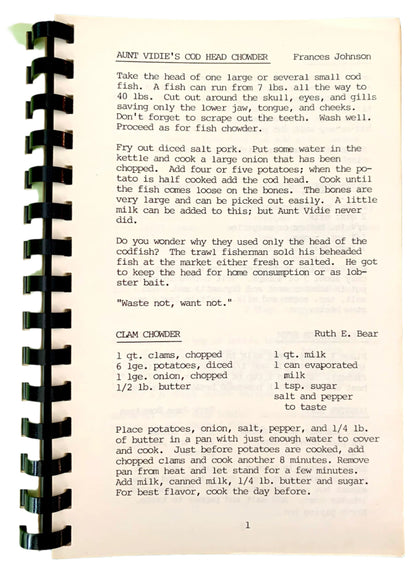 AUNT VIDIE'S COD HEAD CHOWDER Frances Johnson

Take the head of one large or several small cod fish. A fish can run from 7 lbs. all the way to 40 lbs. Cut out around the skull, eyes, and gills saving only the lower jaw, tongue, and cheeks. Don't forget to scrape out the teeth. Wash well. Proceed as for fish chowder.

Fry out diced salt pork. Put some water in the kettle and cook a large onion that has been chopped. Add four or five potatoes; when the potato is half cooked add the cod head. Cook until the fish comes loose on the bones. The bones are very large and can be picked out easily. A little milk can be added to this; but Aunt Vidie never did.

Do you wonder why they used only the head of the codfish? The trawl fisherman sold his beheaded fish at the market either fresh or salted. He got to keep the head for home consumption or as lobster bait.

"Waste not, want not."

CLAM CHOWDER Ruth E. Bear

1 qt. clams, chopped
6 lge. potatoes, diced
1 lge. onion, chopped
1/2 lb. butter

1 qt. milk
1 can evaporated milk
1 tsp. sugar
salt and pepper to taste

Place potatoes, onion, salt, pepper, and 1/4 lb. of butter in a pan with just enough water to cover and cook. Just before potatoes are cooked, add chopped clams and cook another 8 minutes. Remove pan from heat and let stand for a few minutes. Add milk, canned milk, 1/4 lb. butter and sugar. For best flavor, cook the day before.

1